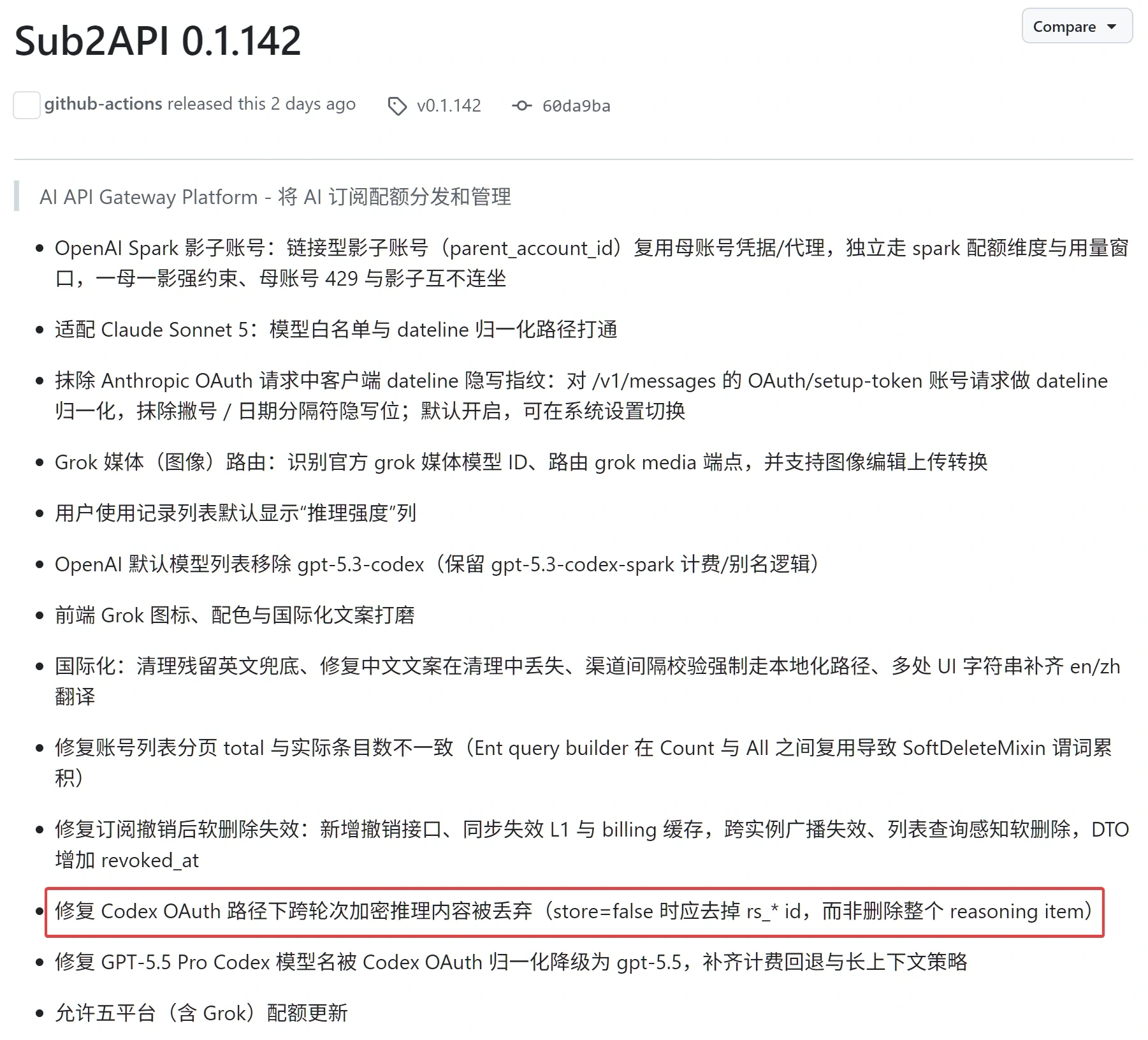 Sub2API 0.1.142

Compare

github-actions released this 2 days ago v0.1.142 60da9ba

AI API Gateway Platform - 将 AI 订阅配额分发和管理

- OpenAI Spark 影子账号：链接型影子账号（parent_account_id）复用母账号凭据/代理，独立走 spark 配额维度与用量窗口，一母一影强约束、母账号 429 与影子互不连坐
- 适配 Claude Sonnet 5：模型白名单与 dateline 归一化路径打通
- 抹除 Anthropic OAuth 请求中客户端 dateline 隐写指纹：对 /v1/messages 的 OAuth/setup-token 账号请求做 dateline 归一化，抹除撇号 / 日期分隔符隐写位；默认开启，可在系统设置切换
- Grok 媒体（图像）路由：识别官方 grok 媒体模型 ID、路由 grok media 端点，并支持图像编辑上传转换
- 用户使用记录列表默认显示“推理强度”列
- OpenAI 默认模型列表移除 gpt-5.3-codex（保留 gpt-5.3-codex-spark 计费/别名逻辑）
- 前端 Grok 图标、配色与国际化文案打磨
- 国际化：清理残留英文兜底、修复中文文案在清理中丢失、渠道间隔校验强制走本地化路径、多处 UI 字符串补齐 en/zh 翻译
- 修复账号列表分页 total 与实际条目数不一致（Ent query builder 在 Count 与 All 之间复用导致 SoftDeleteMixin 谓词累积）
- 修复订阅撤销后软删除失效：新增撤销接口、同步失效 L1 与 billing 缓存，跨实例广播失效、列表查询感知软删除，DTO 增加 revoked_at
- 修复 Codex OAuth 路径下跨轮次加密推理内容被丢弃（store=false 时应去掉 rs_* id，而非删除整个 reasoning item）
- 修复 GPT-5.5 Pro Codex 模型名被 Codex OAuth 归一化降级为 gpt-5.5，补齐计费回退与长上下文策略
- 允许五平台（含 Grok）配额更新